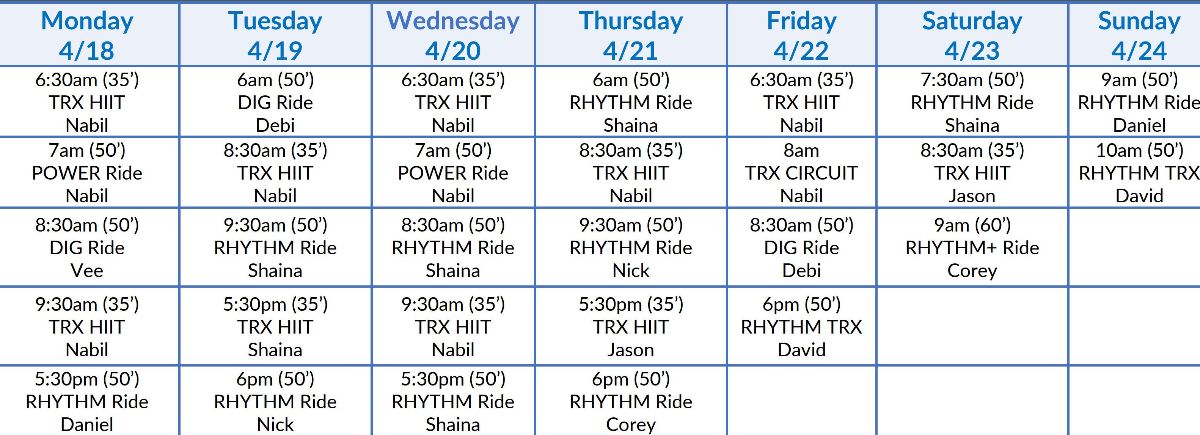 | Monday 4/18 | Tuesday 4/19 | Wednesday 4/20 | Thursday 4/21 | Friday 4/22 | Saturday 4/23 | Sunday 4/24 |
|---|---|---|---|---|---|---|
| 6:30am (35') TRX HIIT Nabil | 6am (50') DIG Ride Debi | 6:30am (35') TRX HIIT Nabil | 6am (50') RHYTHM Ride Shaina | 6:30am (35') TRX HIIT Nabil | 7:30am (50') RHYTHM Ride Shaina | 9am (50') RHYTHM Ride Daniel |
| 7am (50') POWER Ride Nabil | 8:30am (35') TRX HIIT Nabil | 7am (50') POWER Ride Nabil | 8:30am (35') TRX HIIT Nabil | 8am TRX CIRCUIT Nabil | 8:30am (35') TRX HIIT Jason | 10am (50') RHYTHM TRX David |
| 8:30am (50') DIG Ride Vee | 9:30am (50') RHYTHM Ride Shaina | 8:30am (50') RHYTHM Ride Shaina | 9:30am (50') RHYTHM Ride Nick | 8:30am (50') DIG Ride Debi | 9am (60') RHYTHM+ Ride Corey | |
| 9:30am (35') TRX HIIT Nabil | 5:30pm (35') TRX HIIT Shaina | 9:30am (35') TRX HIIT Nabil | 5:30pm (35') TRX HIIT Jason | 6pm (50') RHYTHM TRX David | | |
| 5:30pm (50') RHYTHM Ride Daniel | 6pm (50') RHYTHM Ride Nick | 5:30pm (50') RHYTHM Ride Shaina | 6pm (50') RHYTHM Ride Corey | | | |